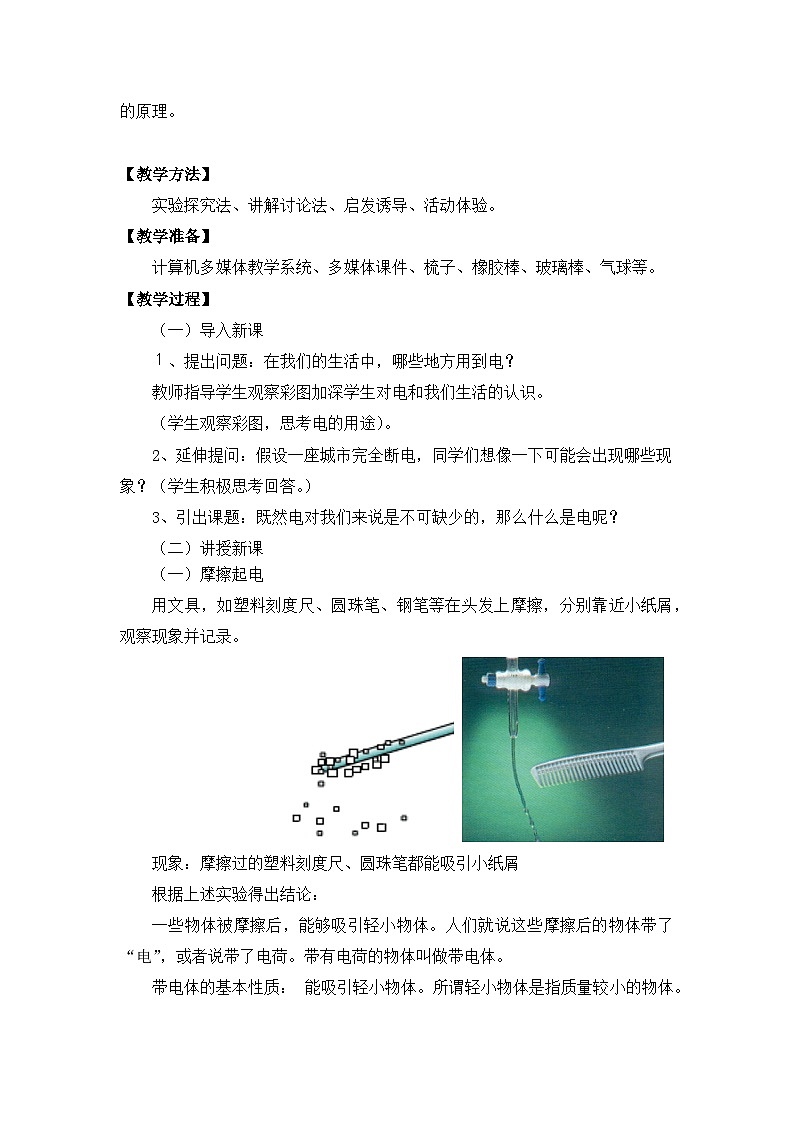 的原理。

【教学方法】

实验探究法、讲解讨论法、启发诱导、活动体验。

【教学准备】

计算机多媒体教学系统、多媒体课件、梳子、橡胶棒、玻璃棒、气球等。

【教学过程】

（一）导入新课

1、提出问题：在我们的生活中，哪些地方用到电？

教师指导学生观察彩图加深学生对电和我们生活的认识。

（学生观察彩图，思考电的用途）。

2、延伸提问：假设一座城市完全断电，同学们想像一下可能会出现哪些现象？（学生积极思考回答。）

3、引出课题：既然电对我们来说是不可缺少的，那么什么是电呢？

（二）讲授新课

（一）摩擦起电

用文具，如塑料刻度尺、圆珠笔、钢笔等在头发上摩擦，分别靠近小纸屑，观察现象并记录。

现象：摩擦过的塑料刻度尺、圆珠笔都能吸引小纸屑

根据上述实验得出结论：

一些物体被摩擦后，能够吸引轻小物体。人们就说这些摩擦后的物体带了“电”，或者说带了电荷。带有电荷的物体叫做带电体。

带电体的基本性质： 能吸引轻小物体。所谓轻小物体是指质量较小的物体。